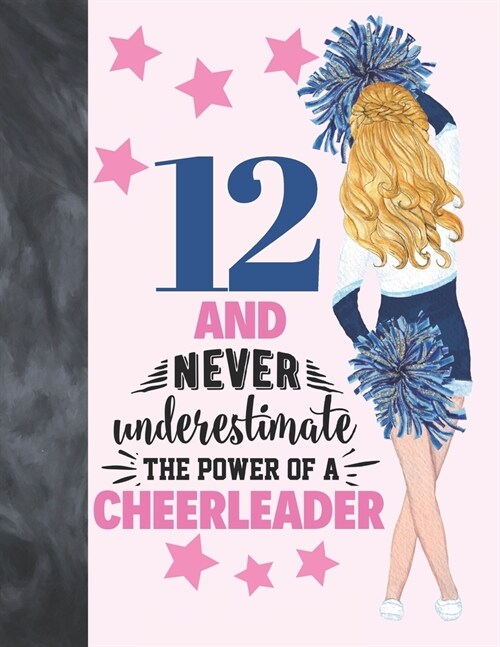 12
AND
NEVER
underestimate
THE POWER OF A
CHEERLEADER